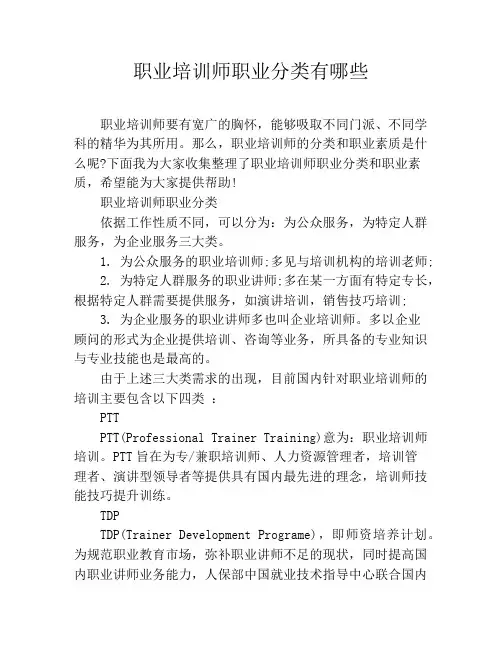 职业培训师职业分类有哪些

职业培训师要有宽广的胸怀，能够吸取不同门派、不同学科的精华为其所用。那么，职业培训师的分类和职业素质是什么呢?下面我为大家收集整理了职业培训师职业分类和职业素质，希望能为大家提供帮助!

职业培训师职业分类

依据工作性质不同，可以分为：为公众服务，为特定人群服务，为企业服务三大类。

1. 为公众服务的职业培训师;多见与培训机构的培训老师;

2. 为特定人群服务的职业讲师;多在某一方面有特定专长，根据特定人群需要提供服务，如演讲培训，销售技巧培训;

3. 为企业服务的职业讲师多也叫企业培训师。多以企业顾问的形式为企业提供培训、咨询等业务，所具备的专业知识与专业技能也是最高的。

由于上述三大类需求的出现，目前国内针对职业培训师的培训主要包含以下四类 ：

PTT

PTT(Professional Trainer Training)意为：职业培训师培训。PTT 旨在为专/兼职培训师、人力资源管理者，培训管理者、演讲型领导者等提供具有国内最先进的理念，培训师技能技巧提升训练。

TDP

TDP(Trainer Development Programe)，即师资培养计划。为规范职业教育市场，弥补职业讲师不足的现状，同时提高国内职业讲师业务能力，人保部中国就业技术指导中心联合国内